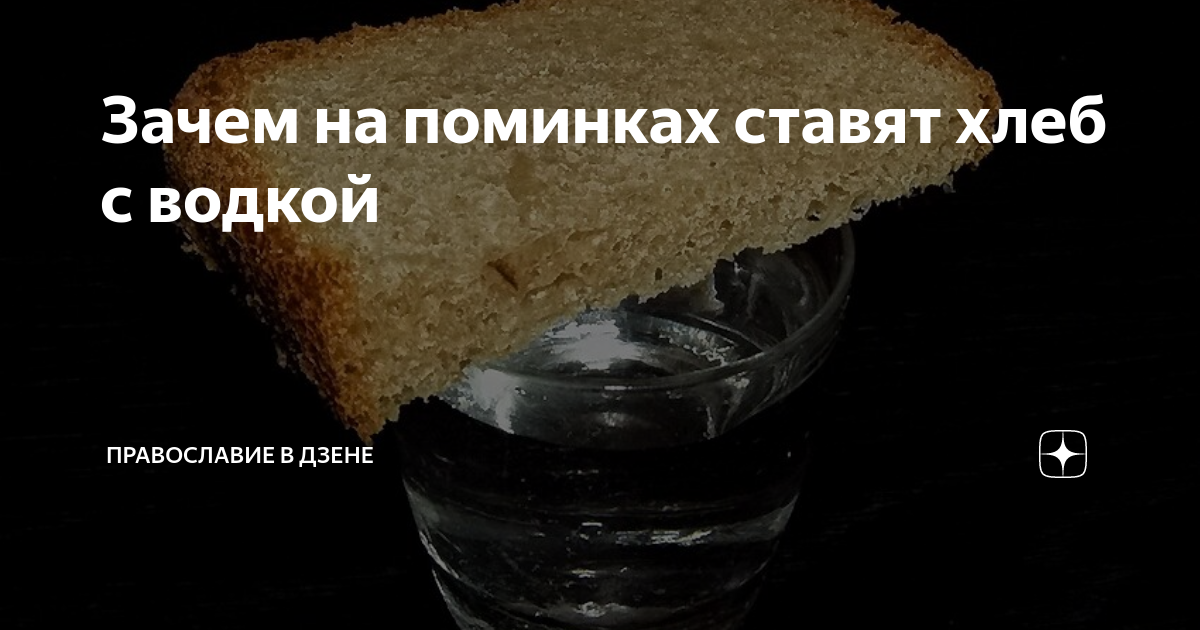 Зачем на поминках ставят хлеб с водкой

ПРАВОСЛАВИЕ В ДЗЕНЕ